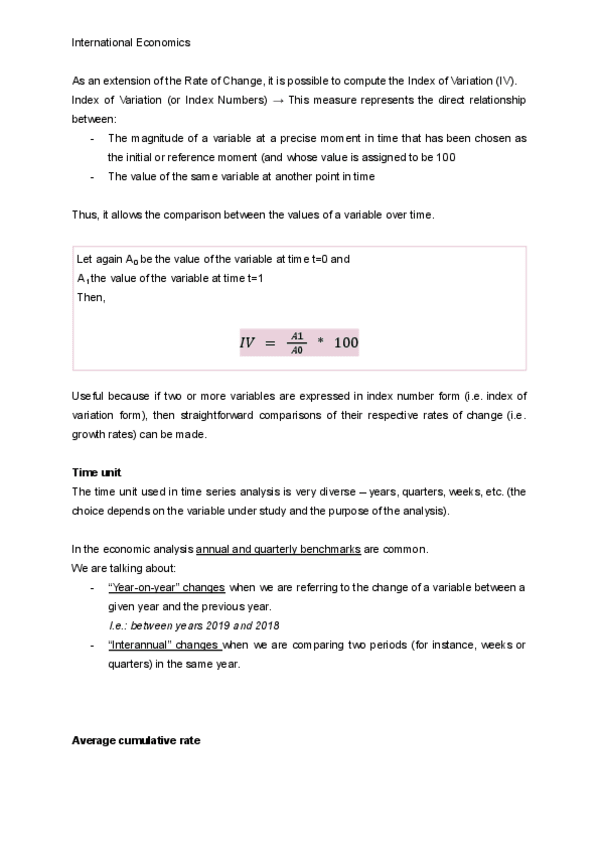 International Economics

As an extension of the Rate of Change, it is possible to compute the Index of Variation (IV). Index of Variation (or Index Numbers) → This measure represents the direct relationship between:

- The magnitude of a variable at a precise moment in time that has been chosen as the initial or reference moment (and whose value is assigned to be 100
- The value of the same variable at another point in time

Thus, it allows the comparison between the values of a variable over time.

Let again $A_0$ be the value of the variable at time t=0 and
$A_1$ the value of the variable at time t=1
Then,

$IV = \frac{A1}{A0} * 100$

Useful because if two or more variables are expressed in index number form (i.e. index of variation form), then straightforward comparisons of their respective rates of change (i.e. growth rates) can be made.

Time unit
The time unit used in time series analysis is very diverse – years, quarters, weeks, etc. (the choice depends on the variable under study and the purpose of the analysis).

In the economic analysis annual and quarterly benchmarks are common.
We are talking about:

- "Year-on-year" changes when we are referring to the change of a variable between a given year and the previous year.
I.e.: between years 2019 and 2018
- "Interannual" changes when we are comparing two periods (for instance, weeks or quarters) in the same year.

Average cumulative rate